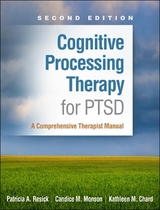 SECOND EDITION

Cognitive Processing Therapy for PTSD

A Comprehensive Therapist Manual

Patricia A. Resick | Candice M. Monson | Kathleen M. Chard